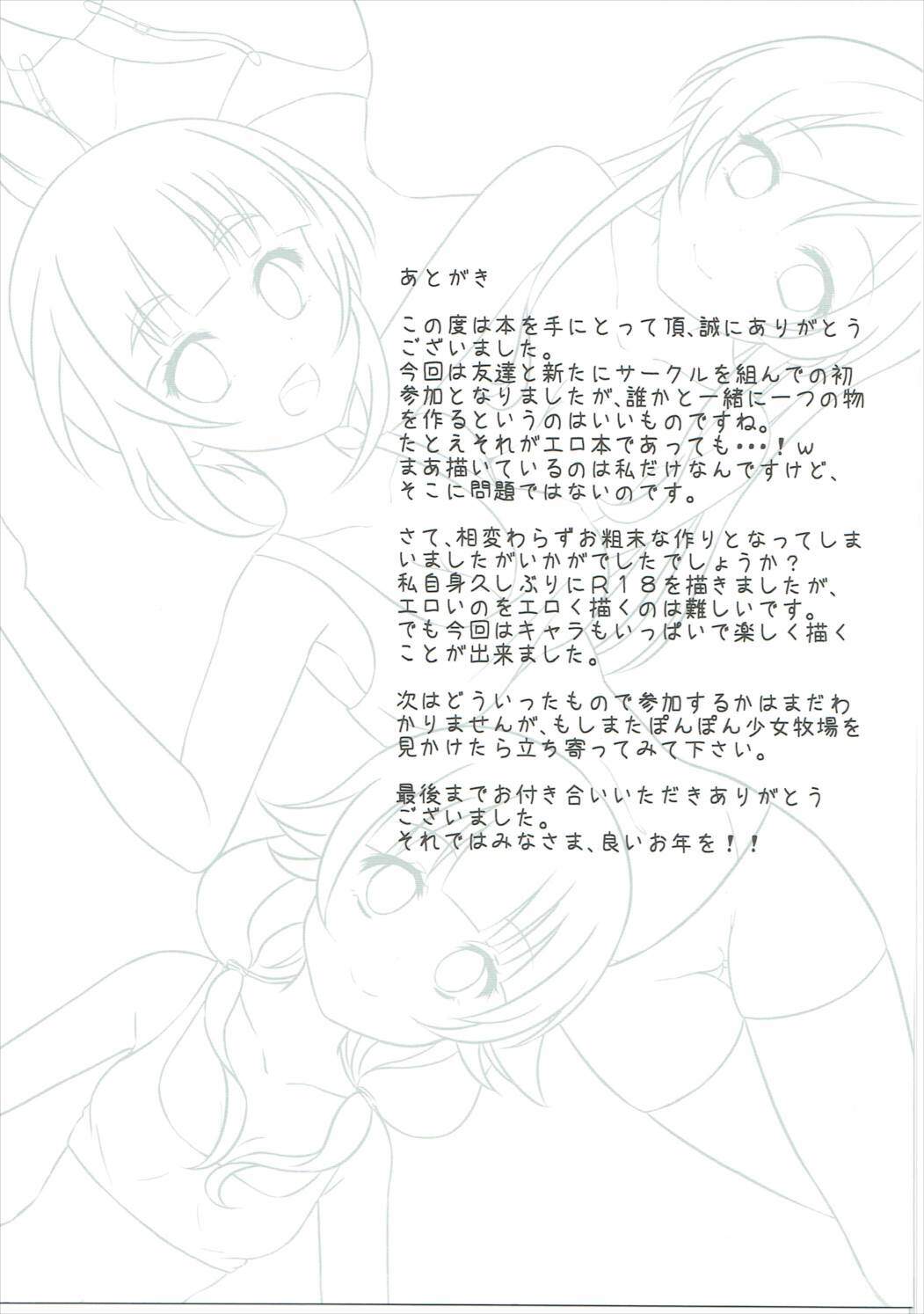 あとがき

この度は本を手にとって頂、誠にありがとうございました。
今回は友達と新たにサークルを組んでの初参加となりましたが、誰かと一緒に一つの物を作るというのはいいものですね。
たとえそれがエロ本であっても・・・！w
まあ描いているのは私だけなんですけど、そこに問題ではないのです。

さて、相変わらずお粗末な作りとなってしまいましたがいかがでしたでしょうか？
私自身久しぶりにR18を描きましたが、エロいのをエロく描くのは難しいです。
でも今回はキャラもいっぱいで楽しく描くことが出来ました。

次はどういったもので参加するかはまだわかりませんが、もしまたぽんぽん少女牧場を見かけたら立ち寄ってみて下さい。

最後までお付き合いいただきありがとうございました。
それではみなさま、良いお年を！！